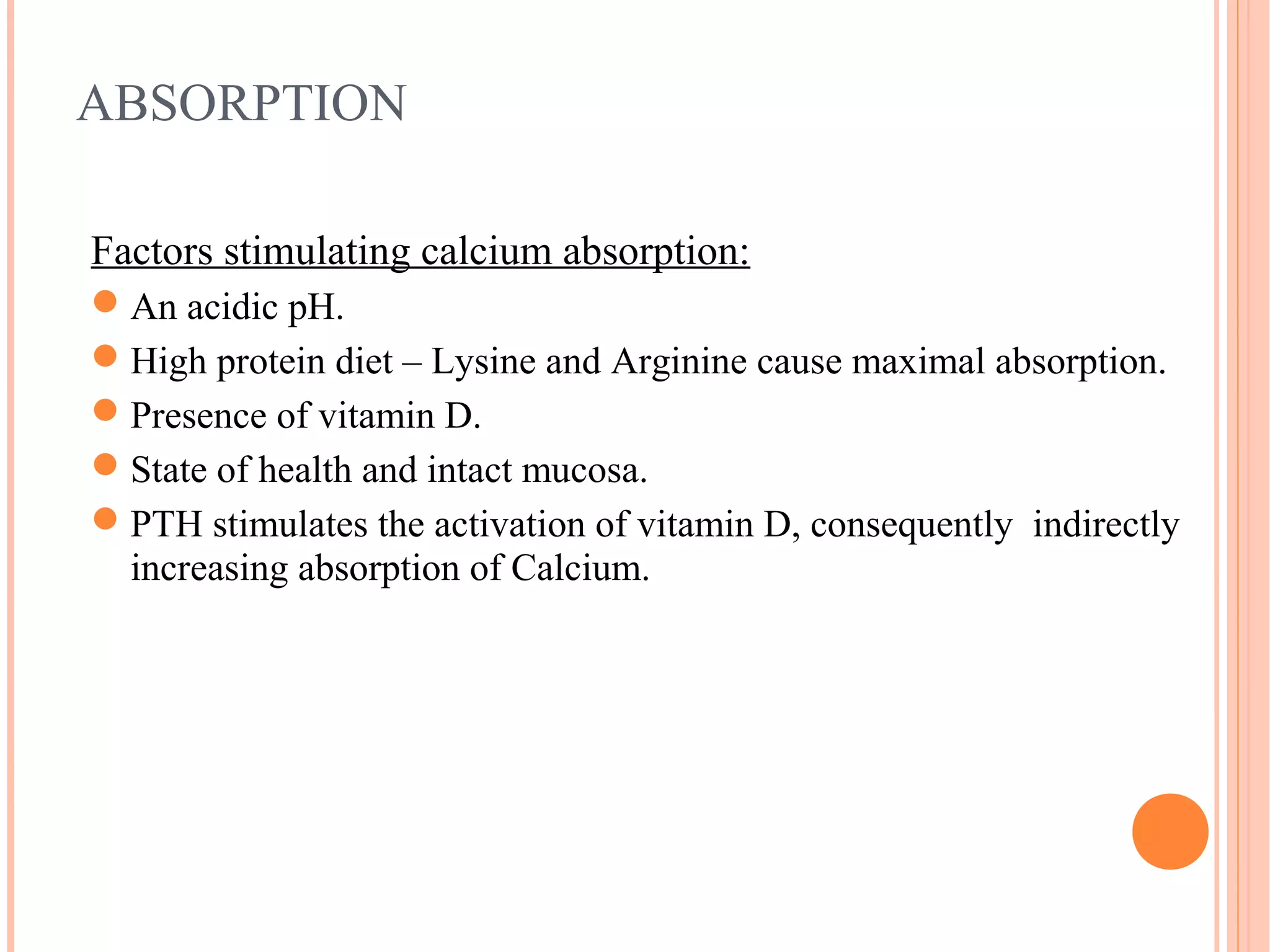 ABSORPTION

Factors stimulating calcium absorption:

- An acidic pH.
- High protein diet – Lysine and Arginine cause maximal absorption.
- Presence of vitamin D.
- State of health and intact mucosa.
- PTH stimulates the activation of vitamin D, consequently indirectly increasing absorption of Calcium.